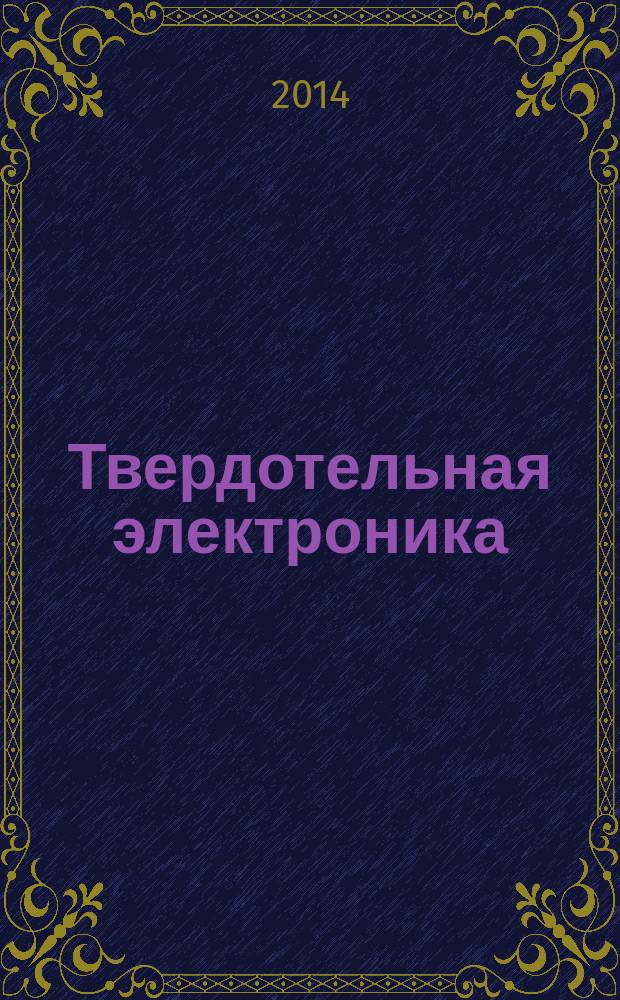 2014

Твердотельная электроника